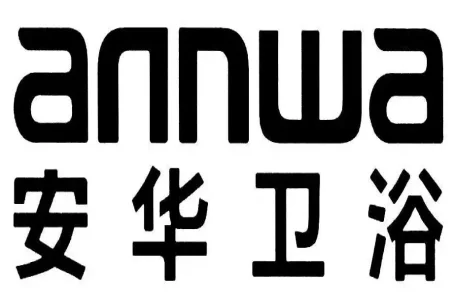 annwa
安华卫浴